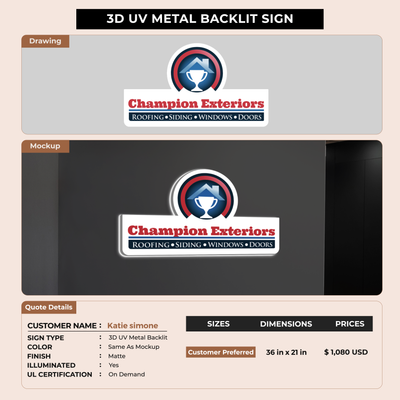 3D UV METAL BACKLIT SIGN

Drawing

Champion Exteriors
ROOFING • SIDING • WINDOWS • DOORS

Mockup

Champion Exteriors
ROOFING • SIDING • WINDOWS • DOORS

Quote Details

CUSTOMER NAME : Katie simone
SIGN TYPE : 3D UV Metal Backlit
COLOR : Same As Mockup
FINISH : Matte
ILLUMINATED : Yes
UL CERTIFICATION : On Demand

| SIZES | DIMENSIONS | PRICES |
|---|---|---|
| Customer Preferred | 36 in x 21 in | $ 1,080 USD |